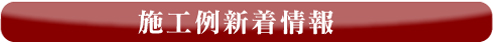 施工例新着情報